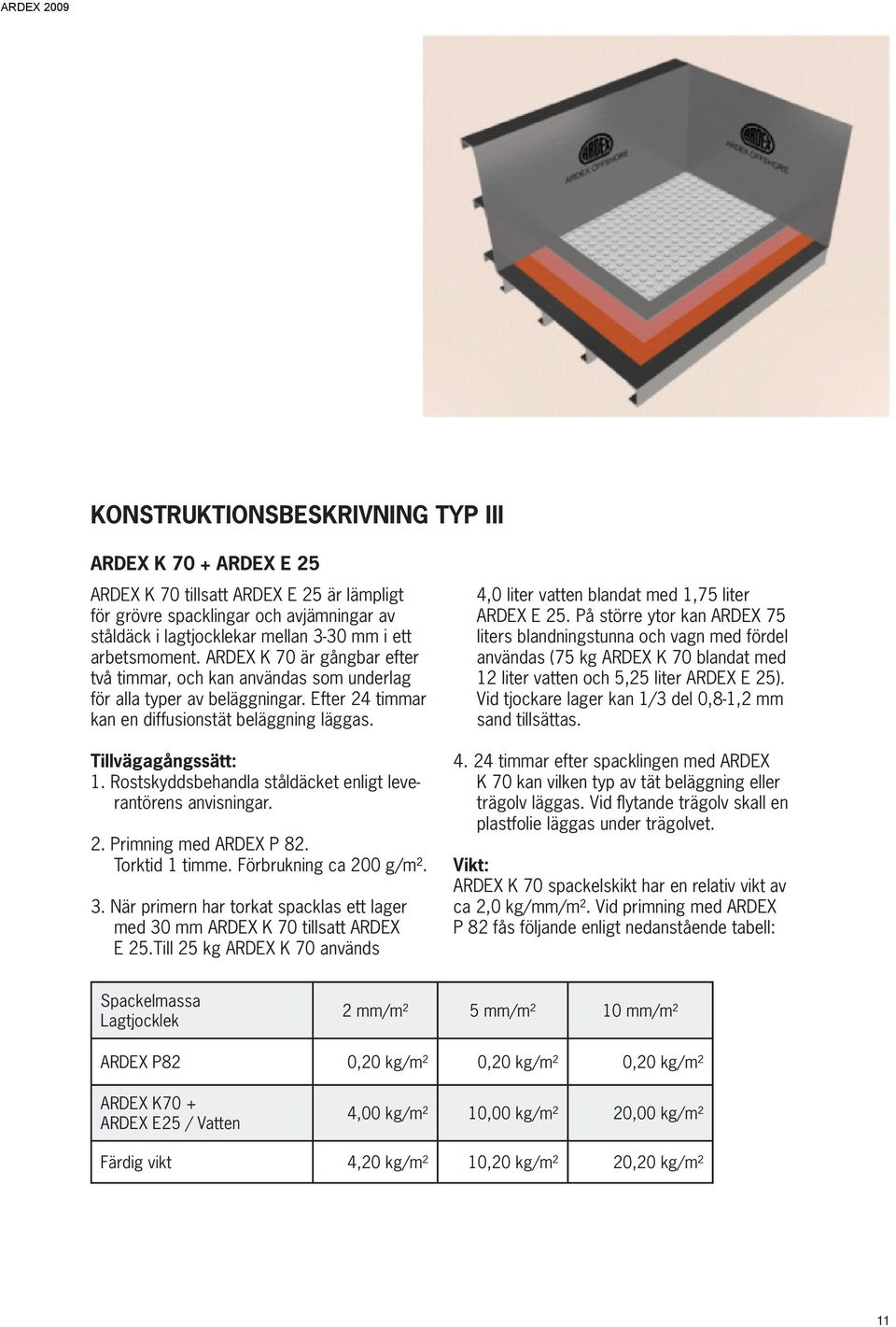 ARDEX 2009

ARDEX
ARDEX OFFSHORE

ARDEX
ARDEX OFFSHORE

KONSTRUKTIONSBESKRIVNING TYP III

ARDEX K 70 + ARDEX E 25

ARDEX K 70 tillsatt ARDEX E 25 är lämpligt för grövre spacklingar och avjämningar av ståldäck i lagtjocklekar mellan 3-30 mm i ett arbetsmoment. ARDEX K 70 är gångbar efter två timmar, och kan användas som underlag för alla typer av beläggningar. Efter 24 timmar kan en diffusionstät beläggning läggas.

Tillvägagångssätt:
1. Rostskyddsbehandla ståldäcket enligt leverantörens anvisningar.

2. Primning med ARDEX P 82. Torktid 1 timme. Förbrukning ca 200 g/m².

3. När primern har torkat spacklas ett lager med 30 mm ARDEX K 70 tillsatt ARDEX E 25.Till 25 kg ARDEX K 70 används 4,0 liter vatten blandat med 1,75 liter ARDEX E 25. På större ytor kan ARDEX 75 liters blandningstunna och vagn med fördel användas (75 kg ARDEX K 70 blandat med 12 liter vatten och 5,25 liter ARDEX E 25). Vid tjockare lager kan 1/3 del 0,8-1,2 mm sand tillsättas.

4. 24 timmar efter spacklingen med ARDEX K 70 kan vilken typ av tät beläggning eller trägolv läggas. Vid flytande trägolv skall en plastfolie läggas under trägolvet.

Vikt:
ARDEX K 70 spackelskikt har en relativ vikt av ca 2,0 kg/mm/m². Vid primning med ARDEX P 82 fås följande enligt nedanstående tabell:

| Spackelmassa Lagtjocklek | 2 mm/m² | 5 mm/m² | 10 mm/m² |
|---|---|---|---|
| ARDEX P82 | 0,20 kg/m² | 0,20 kg/m² | 0,20 kg/m² |
| ARDEX K70 + ARDEX E25 / Vatten | 4,00 kg/m² | 10,00 kg/m² | 20,00 kg/m² |
| Färdig vikt | 4,20 kg/m² | 10,20 kg/m² | 20,20 kg/m² |

11